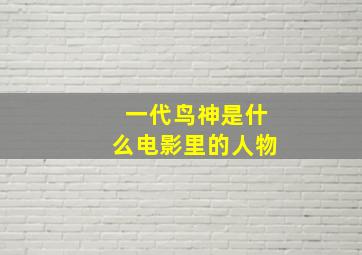 一代鸟神是什么电影里的人物